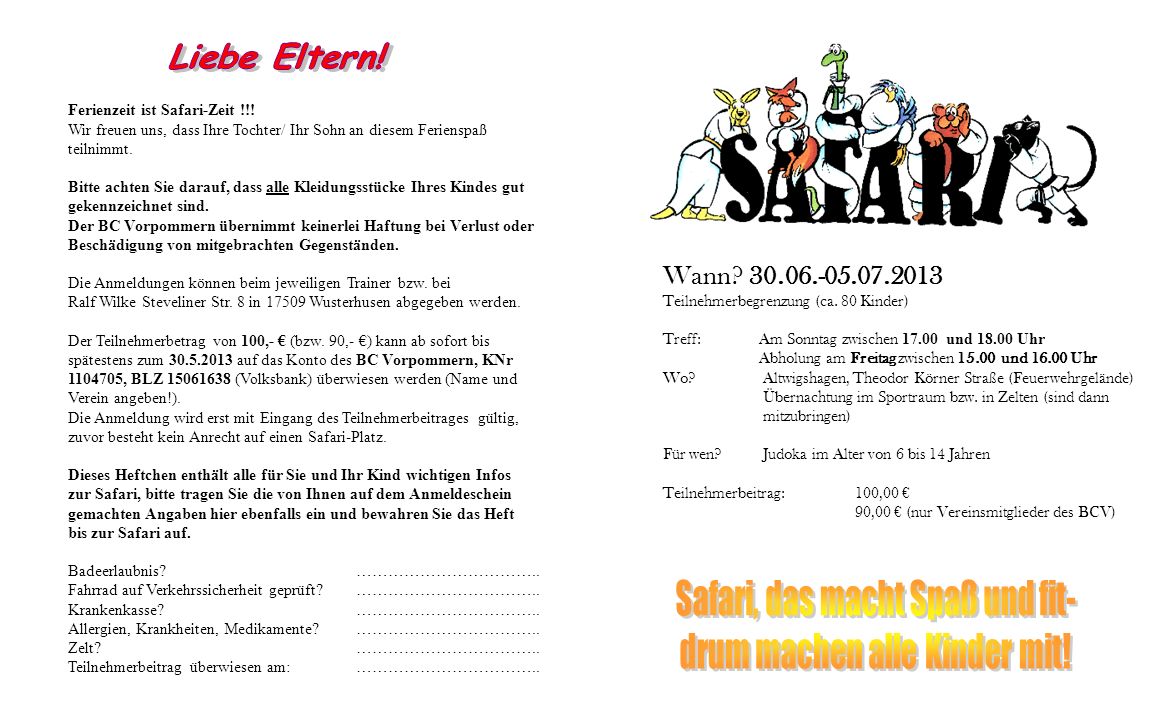 Liebe Eltern!

Ferienzeit ist Safari-Zeit !!!
Wir freuen uns, dass Ihre Tochter/ Ihr Sohn an diesem Ferienspaß teilnimmt.

Bitte achten Sie darauf, dass alle Kleidungsstücke Ihres Kindes gut gekennzeichnet sind.
Der BC Vorpommern übernimmt keinerlei Haftung bei Verlust oder Beschädigung von mitgebrachten Gegenständen.

Die Anmeldungen können beim jeweiligen Trainer bzw. bei Ralf Wilke Steveliner Str. 8 in 17509 Wusterhusen abgegeben werden.

Der Teilnehmerbetrag von 100,- € (bzw. 90,- €) kann ab sofort bis spätestens zum 30.5.2013 auf das Konto des BC Vorpommern, KNr 1104705, BLZ 15061638 (Volksbank) überwiesen werden (Name und Verein angeben!).
Die Anmeldung wird erst mit Eingang des Teilnehmerbeitrages gültig, zuvor besteht kein Anrecht auf einen Safari-Platz.

Dieses Heftchen enthält alle für Sie und Ihr Kind wichtigen Infos zur Safari, bitte tragen Sie die von Ihnen auf dem Anmeldeschein gemachten Angaben hier ebenfalls ein und bewahren Sie das Heft bis zur Safari auf.

Badeerlaubnis? ……………………………..
Fahrrad auf Verkehrssicherheit geprüft? ……………………………..
Krankenkasse? ……………………………..
Allergien, Krankheiten, Medikamente? ……………………………..
Zelt? ……………………………..
Teilnehmerbeitrag überwiesen am: ……………………………..

SAFARI

Wann? 30.06.-05.07.2013
Teilnehmerbegrenzung (ca. 80 Kinder)

Treff: Am Sonntag zwischen 17.00 und 18.00 Uhr
Abholung am Freitag zwischen 15.00 und 16.00 Uhr
Wo? Altwigshagen, Theodor Körner Straße (Feuerwehrgelände)
Übernachtung im Sportraum bzw. in Zelten (sind dann mitzubringen)

Für wen? Judoka im Alter von 6 bis 14 Jahren

Teilnehmerbeitrag: 100,00 €
90,00 € (nur Vereinsmitglieder des BCV)

Safari, das macht Spaß und fit-
drum machen alle Kinder mit!